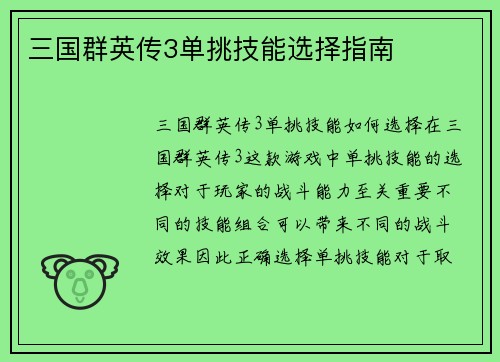 三国群英传3单挑技能选择指南

三国群英传3单挑技能如何选择在三国群英传3这款游戏中单挑技能的选择对于玩家的战斗能力至关重要不同的技能组合可以带来不同的战斗效果因此正确选择单挑技能对于取